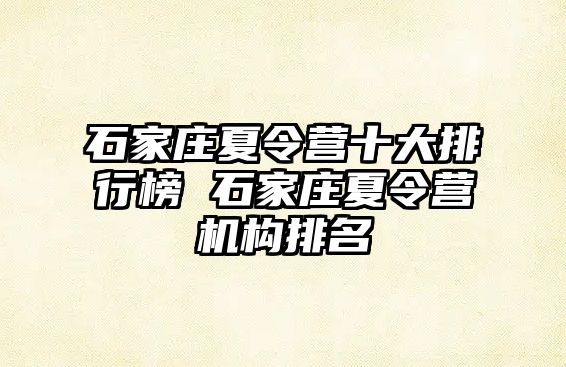 石家庄夏令营十大排行榜 石家庄夏令营机构排名